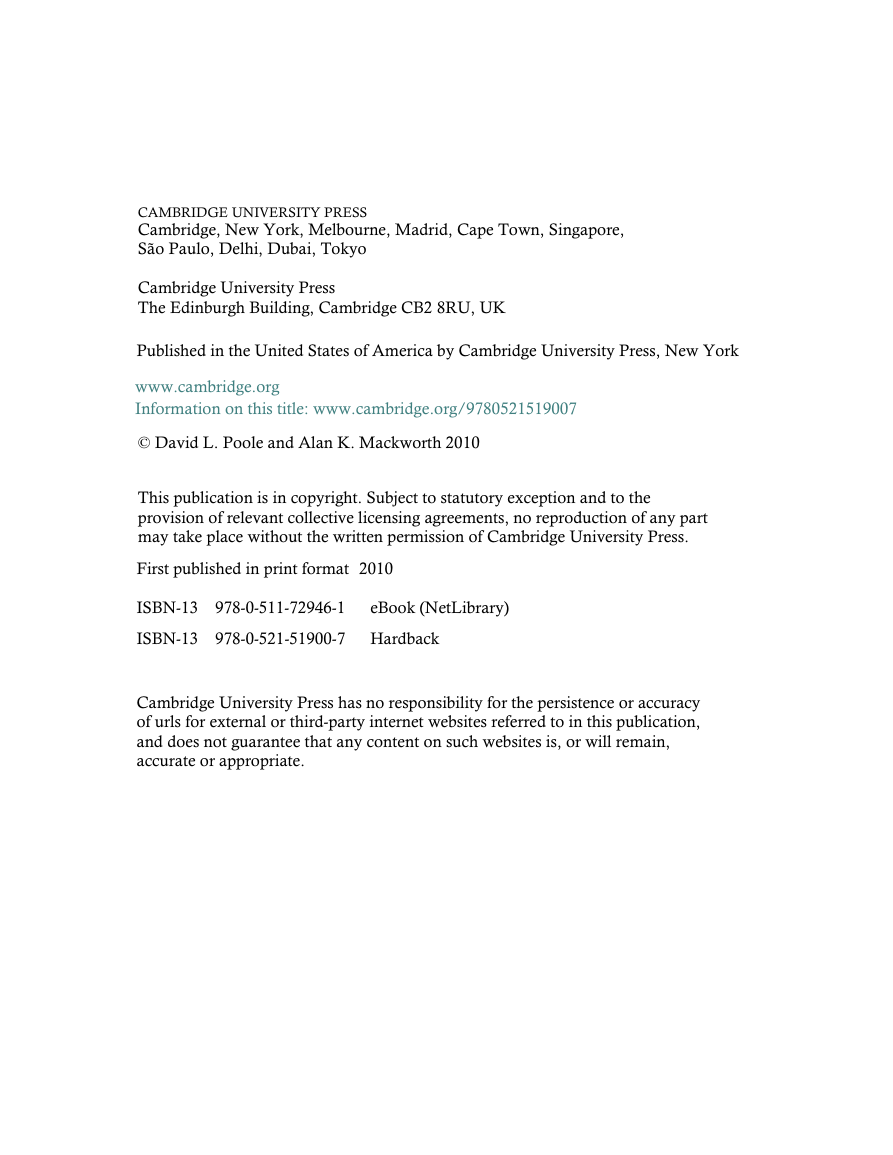 CAMBRIDGE UNIVERSITY PRESS
Cambridge, New York, Melbourne, Madrid, Cape Town, Singapore, São Paulo, Delhi, Dubai, Tokyo

Cambridge University Press
The Edinburgh Building, Cambridge CB2 8RU, UK

Published in the United States of America by Cambridge University Press, New York

www.cambridge.org
Information on this title: www.cambridge.org/9780521519007

© David L. Poole and Alan K. Mackworth 2010

This publication is in copyright. Subject to statutory exception and to the provision of relevant collective licensing agreements, no reproduction of any part may take place without the written permission of Cambridge University Press.

First published in print format 2010

ISBN-13 978-0-511-72946-1 eBook (NetLibrary)

ISBN-13 978-0-521-51900-7 Hardback

Cambridge University Press has no responsibility for the persistence or accuracy of urls for external or third-party internet websites referred to in this publication, and does not guarantee that any content on such websites is, or will remain, accurate or appropriate.